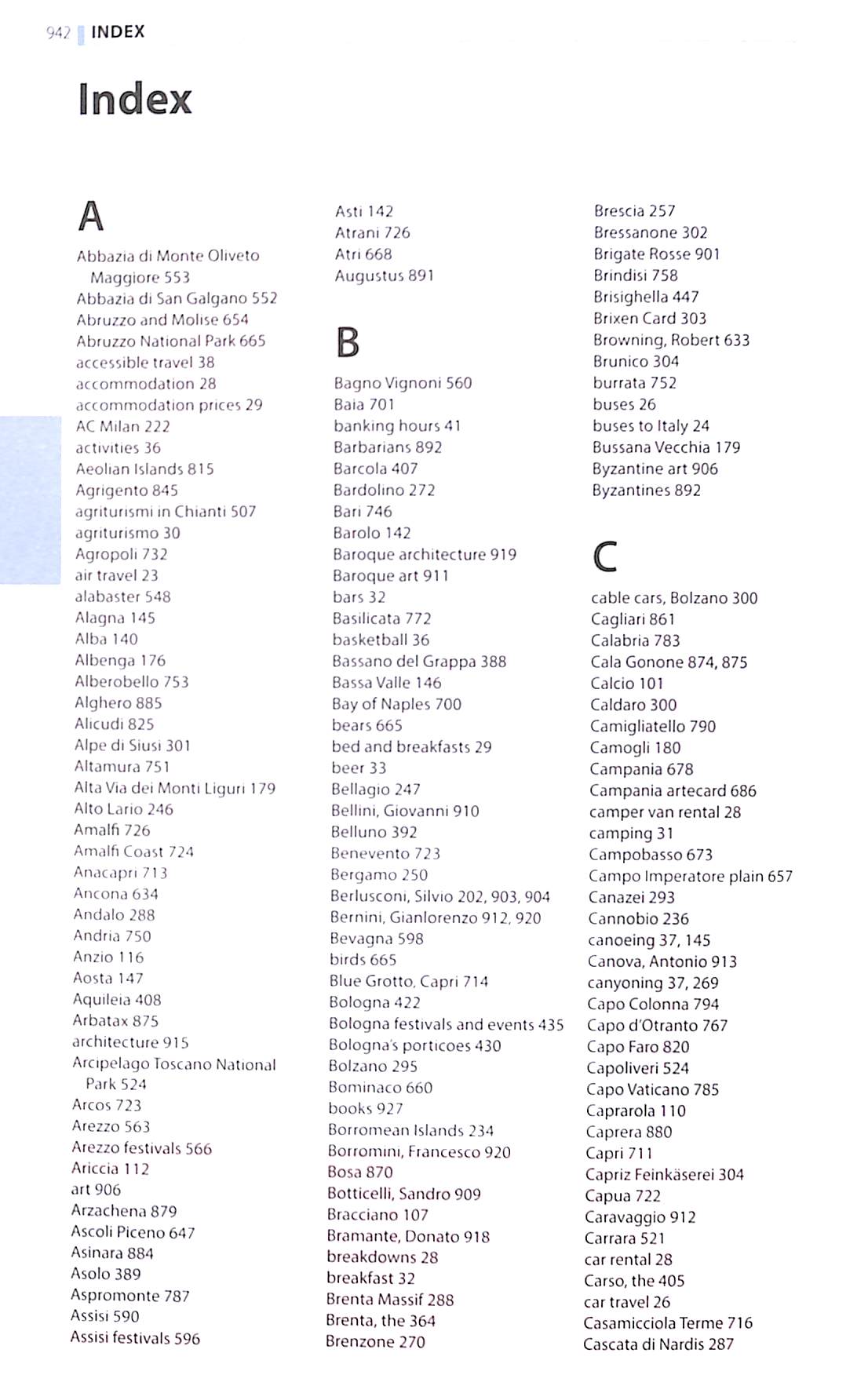 942 INDEX

Index

A

Abbazia di Monte Oliveto Maggiore 553
Abbazia di San Galgano 552
Abruzzo and Molise 654
Abruzzo National Park 665
accessible travel 38
accommodation 28
accommodation prices 29
AC Milan 222
activities 36
Aeolian Islands 815
Agrigento 845
agriturismi in Chianti 507
agriturismo 30
Agropoli 732
air travel 23
alabaster 548
Alagna 145
Alba 140
Albenga 176
Alberobello 753
Alghero 885
Alicudi 825
Alpe di Siusi 301
Altamura 751
Alta Via dei Monti Liguri 179
Alto Lario 246
Amalfi 726
Amalfi Coast 724
Anacapri 713
Ancona 634
Andalo 288
Andria 750
Anzio 116
Aosta 147
Aquileia 408
Arbatax 875
architecture 915
Arcipelago Toscano National Park 524
Arcos 723
Arezzo 563
Arezzo festivals 566
Ariccia 112
art 906
Arzachena 879
Ascoli Piceno 647
Asinara 884
Asolo 389
Aspromonte 787
Assisi 590
Assisi festivals 596
Asti 142
Atrani 726
Atri 668
Augustus 891

B

Bagno Vignoni 560
Baia 701
banking hours 41
Barbarians 892
Barcola 407
Bardolino 272
Bari 746
Barolo 142
Baroque architecture 919
Baroque art 911
bars 32
Basilicata 772
basketball 36
Bassano del Grappa 388
Bassa Valle 146
Bay of Naples 700
bears 665
bed and breakfasts 29
beer 33
Bellagio 247
Bellini, Giovanni 910
Belluno 392
Benevento 723
Bergamo 250
Berlusconi, Silvio 202, 903, 904
Bernini, Gianlorenzo 912, 920
Bevagna 598
birds 665
Blue Grotto, Capri 714
Bologna 422
Bologna festivals and events 435
Bologna's porticoes 430
Bolzano 295
Bominaco 660
books 927
Borromean Islands 234
Borromini, Francesco 920
Bosa 870
Botticelli, Sandro 909
Bracciano 107
Bramante, Donato 918
breakdowns 28
breakfast 32
Brenta Massif 288
Brenta, the 364
Brenzone 270
Brescia 257
Bressanone 302
Brigate Rosse 901
Brindisi 758
Brisighella 447
Brixen Card 303
Browning, Robert 633
Brunico 304
burrata 752
buses 26
buses to Italy 24
Bussana Vecchia 179
Byzantine art 906
Byzantines 892

C

cable cars, Bolzano 300
Cagliari 861
Calabria 783
Cala Gonone 874, 875
Calcio 101
Caldaro 300
Camigliatello 790
Camogli 180
Campania 678
Campania artecard 686
camper van rental 28
camping 31
Campobasso 673
Campo Imperatore plain 657
Canazei 293
Cannobio 236
canoeing 37, 145
Canova, Antonio 913
canyoning 37, 269
Capo Colonna 794
Capo d'Otranto 767
Capo Faro 820
Capoliveri 524
Capo Vaticano 785
Caprarola 110
Caprera 880
Capri 711
Capriz Feinkäserei 304
Capua 722
Caravaggio 912
Carrara 521
car rental 28
Carso, the 405
car travel 26
Casamicciola Terme 716
Cascata di Nardis 287